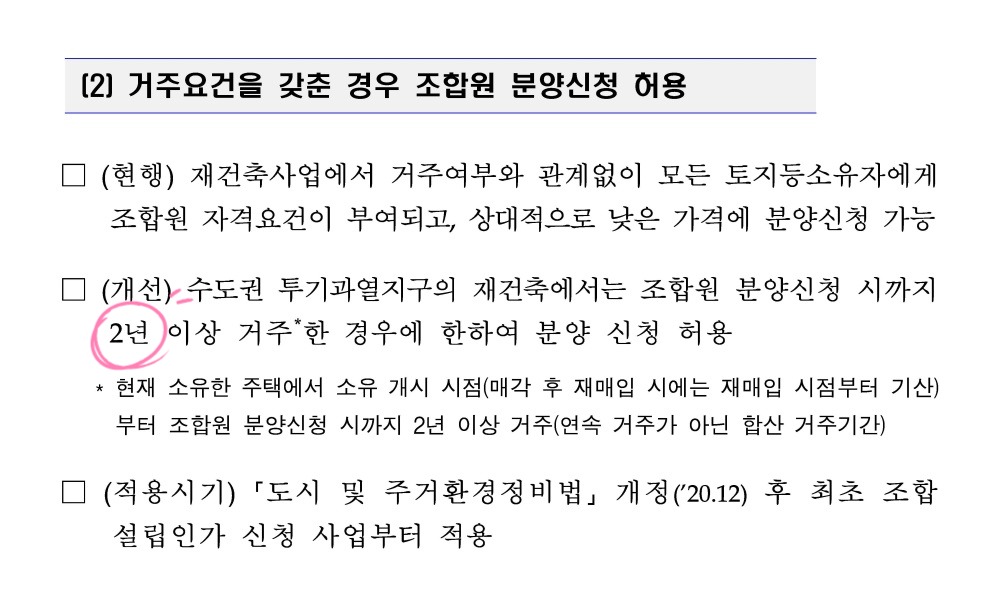 (2) 거주요건을 갖춘 경우 조합원 분양신청 허용

☐ (현행) 재건축사업에서 거주여부와 관계없이 모든 토지등소유자에게 조합원 자격요건이 부여되고, 상대적으로 낮은 가격에 분양신청 가능

☐ (개선) 수도권 투기과열지구의 재건축에서는 조합원 분양신청 시까지 2년 이상 거주$^{*}$한 경우에 한하여 분양 신청 허용

* 현재 소유한 주택에서 소유 개시 시점(매각 후 재매입 시에는 재매입 시점부터 기산)부터 조합원 분양신청 시까지 2년 이상 거주(연속 거주가 아닌 합산 거주기간)

☐ (적용시기) 「도시 및 주거환경정비법」 개정('20.12) 후 최초 조합 설립인가 신청 사업부터 적용